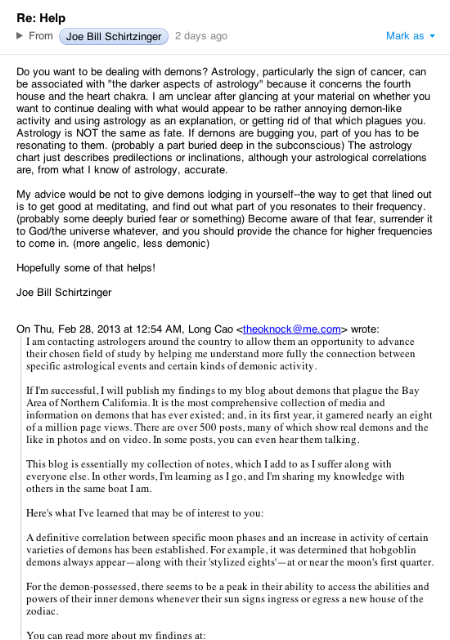 Re: Help

From Joe Bill Schirtzinger 2 days ago

Mark as

Do you want to be dealing with demons? Astrology, particularly the sign of cancer, can be associated with "the darker aspects of astrology" because it concerns the fourth house and the heart chakra. I am unclear after glancing at your material on whether you want to continue dealing with what would appear to be rather annoying demon-like activity and using astrology as an explanation, or getting rid of that which plagues you. Astrology is NOT the same as fate. If demons are bugging you, part of you has to be resonating to them. (probably a part buried deep in the subconscious) The astrology chart just describes predilections or inclinations, although your astrological correlations are, from what I know of astrology, accurate.

My advice would be not to give demons lodging in yourself--the way to get that lined out is to get good at meditating, and find out what part of you resonates to their frequency. (probably some deeply buried fear or something) Become aware of that fear, surrender it to God/the universe whatever, and you should provide the chance for higher frequencies to come in. (more angelic, less demonic)

Hopefully some of that helps!

Joe Bill Schirtzinger

On Thu, Feb 28, 2013 at 12:54 AM, Long Cao <theoknock@me.com> wrote:
I am contacting astrologers around the country to allow them an opportunity to advance their chosen field of study by helping me understand more fully the connection between specific astrological events and certain kinds of demonic activity.

If I'm successful, I will publish my findings to my blog about demons that plague the Bay Area of Northern California. It is the most comprehensive collection of media and information on demons that has ever existed; and, in its first year, it garnered nearly an eight of a million page views. There are over 500 posts, many of which show real demons and the like in photos and on video. In some posts, you can even hear them talking.

This blog is essentially my collection of notes, which I add to as I suffer along with everyone else. In other words, I'm learning as I go, and I'm sharing my knowledge with others in the same boat I am.

Here's what I've learned that may be of interest to you:

A definitive correlation between specific moon phases and an increase in activity of certain varieties of demons has been established. For example, it was determined that hobgoblin demons always appear—along with their 'stylized eights'—at or near the moon's first quarter.

For the demon-possessed, there seems to be a peak in their ability to access the abilities and powers of their inner demons whenever their sun signs ingress or egress a new house of the zodiac.

You can read more about my findings at: